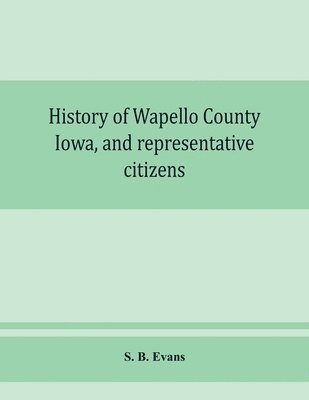 History of Wapello County Iowa, and representative citizens

S. B. Evans